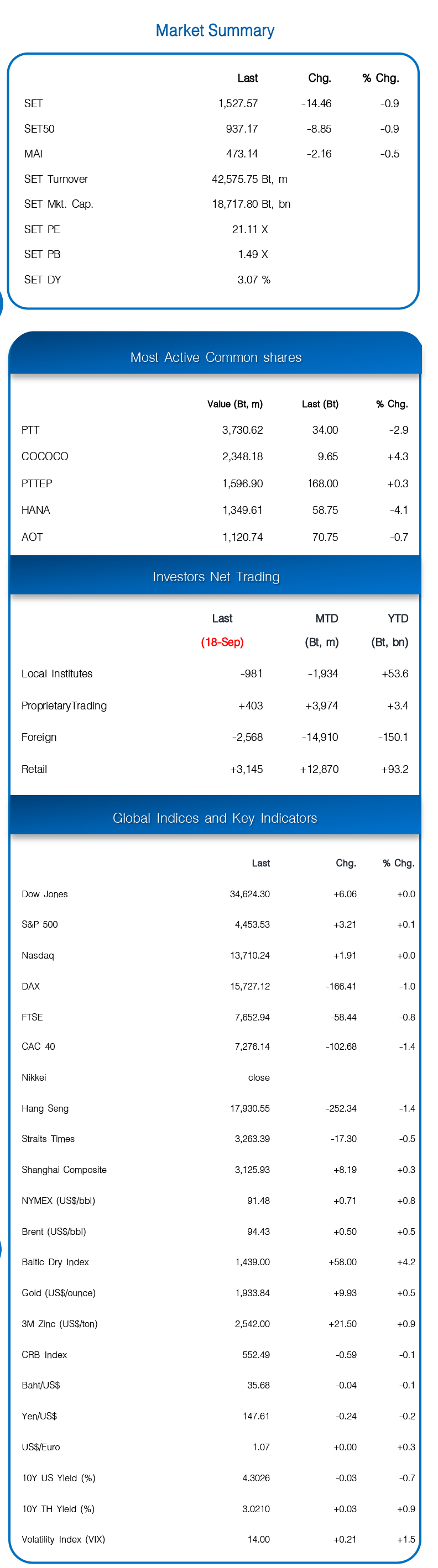 Market Summary

| | Last | Chg. | % Chg. |
|---|---|---|---|
| SET | 1,527.57 | -14.46 | -0.9 |
| SET50 | 937.17 | -8.85 | -0.9 |
| MAI | 473.14 | -2.16 | -0.5 |
| SET Turnover | 42,575.75 Bt, m | | |
| SET Mkt. Cap. | 18,717.80 Bt, bn | | |
| SET PE | 21.11 X | | |
| SET PB | 1.49 X | | |
| SET DY | 3.07 % | | |

Most Active Common shares

| | Value (Bt, m) | Last (Bt) | % Chg. |
|---|---|---|---|
| PTT | 3,730.62 | 34.00 | -2.9 |
| COCOCO | 2,348.18 | 9.65 | +4.3 |
| PTTEP | 1,596.90 | 168.00 | +0.3 |
| HANA | 1,349.61 | 58.75 | -4.1 |
| AOT | 1,120.74 | 70.75 | -0.7 |

Investors Net Trading

| | Last (18-Sep) | MTD (Bt, m) | YTD (Bt, bn) |
|---|---|---|---|
| Local Institutes | -981 | -1,934 | +53.6 |
| ProprietaryTrading | +403 | +3,974 | +3.4 |
| Foreign | -2,568 | -14,910 | -150.1 |
| Retail | +3,145 | +12,870 | +93.2 |

Global Indices and Key Indicators

| | Last | Chg. | % Chg. |
|---|---|---|---|
| Dow Jones | 34,624.30 | +6.06 | +0.0 |
| S&P 500 | 4,453.53 | +3.21 | +0.1 |
| Nasdaq | 13,710.24 | +1.91 | +0.0 |
| DAX | 15,727.12 | -166.41 | -1.0 |
| FTSE | 7,652.94 | -58.44 | -0.8 |
| CAC 40 | 7,276.14 | -102.68 | -1.4 |
| Nikkei | close | | |
| Hang Seng | 17,930.55 | -252.34 | -1.4 |
| Straits Times | 3,263.39 | -17.30 | -0.5 |
| Shanghai Composite | 3,125.93 | +8.19 | +0.3 |
| NYMEX (US$/bbl) | 91.48 | +0.71 | +0.8 |
| Brent (US$/bbl) | 94.43 | +0.50 | +0.5 |
| Baltic Dry Index | 1,439.00 | +58.00 | +4.2 |
| Gold (US$/ounce) | 1,933.84 | +9.93 | +0.5 |
| 3M Zinc (US$/ton) | 2,542.00 | +21.50 | +0.9 |
| CRB Index | 552.49 | -0.59 | -0.1 |
| Baht/US$ | 35.68 | -0.04 | -0.1 |
| Yen/US$ | 147.61 | -0.24 | -0.2 |
| US$/Euro | 1.07 | +0.00 | +0.3 |
| 10Y US Yield (%) | 4.3026 | -0.03 | -0.7 |
| 10Y TH Yield (%) | 3.0210 | +0.03 | +0.9 |
| Volatility Index (VIX) | 14.00 | +0.21 | +1.5 |